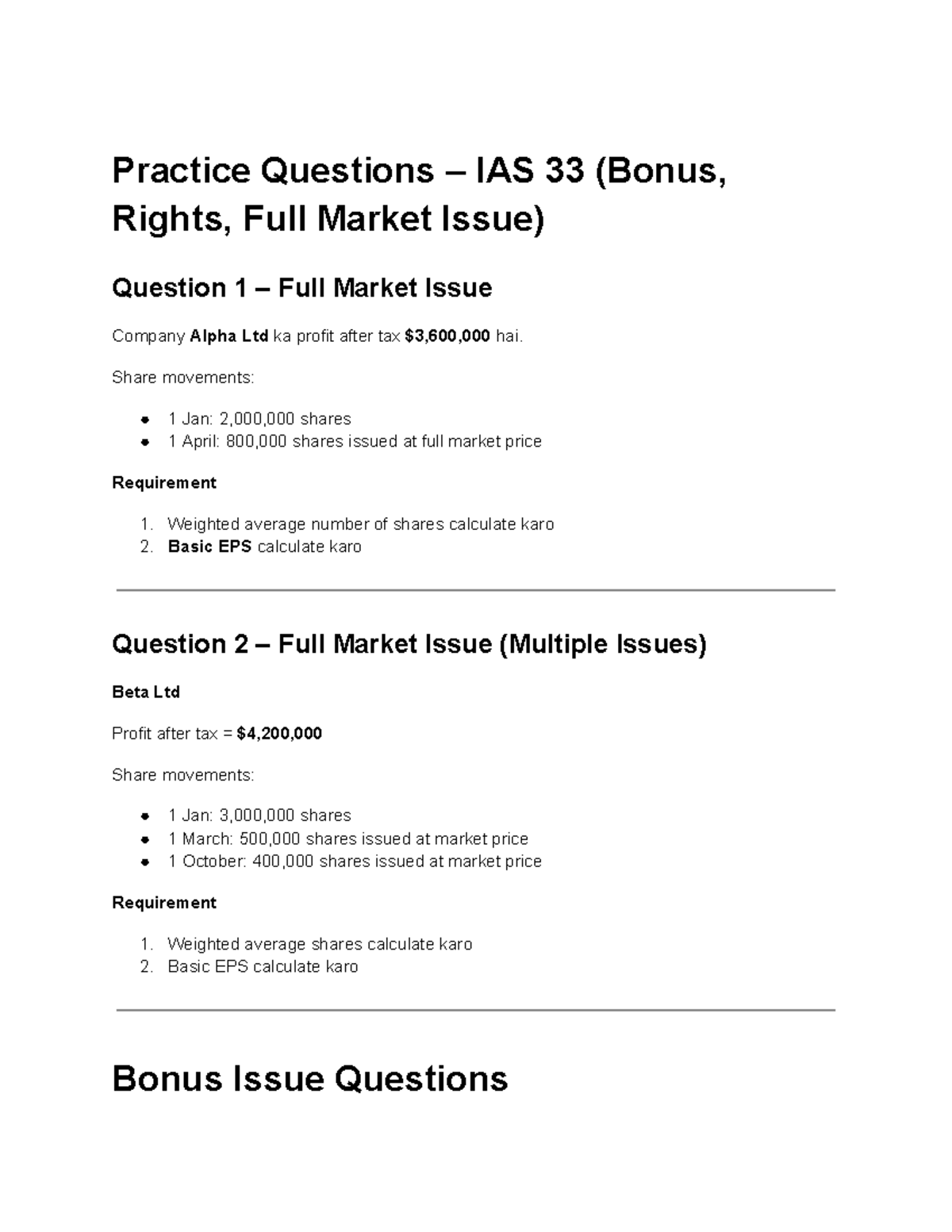 Practice Questions – IAS 33 (Bonus, Rights, Full Market Issue)

Question 1 – Full Market Issue

Company Alpha Ltd ka profit after tax $3,600,000 hai.

Share movements:

• 1 Jan: 2,000,000 shares
• 1 April: 800,000 shares issued at full market price

Requirement

1. Weighted average number of shares calculate karo
2. Basic EPS calculate karo

Question 2 – Full Market Issue (Multiple Issues)

Beta Ltd

Profit after tax = $4,200,000

Share movements:

• 1 Jan: 3,000,000 shares
• 1 March: 500,000 shares issued at market price
• 1 October: 400,000 shares issued at market price

Requirement

1. Weighted average shares calculate karo
2. Basic EPS calculate karo

Bonus Issue Questions